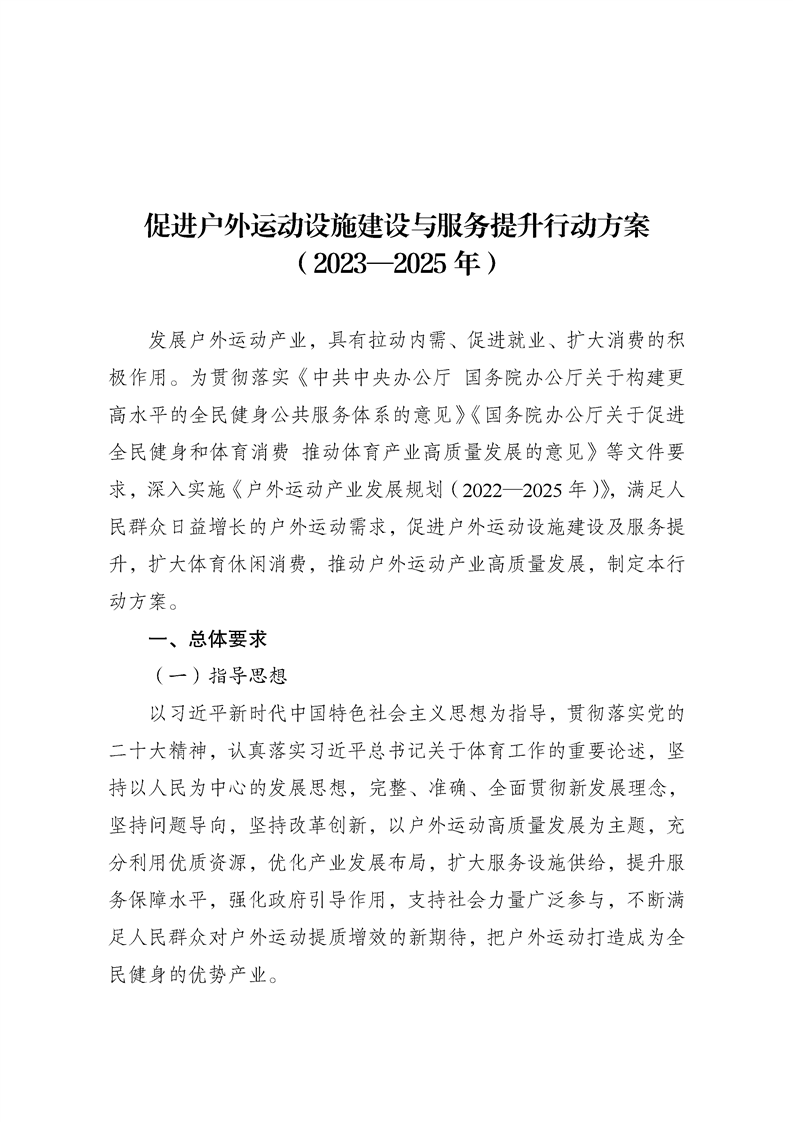 促进户外运动设施建设与服务提升行动方案
（2023—2025年）

发展户外运动产业，具有拉动内需、促进就业、扩大消费的积极作用。为贯彻落实《中共中央办公厅 国务院办公厅关于构建更高水平的全民健身公共服务体系的意见》《国务院办公厅关于促进全民健身和体育消费 推动体育产业高质量发展的意见》等文件要求，深入实施《户外运动产业发展规划（2022—2025年）》，满足人民群众日益增长的户外运动需求，促进户外运动设施建设及服务提升，扩大体育休闲消费，推动户外运动产业高质量发展，制定本行动方案。

一、总体要求

（一）指导思想

以习近平新时代中国特色社会主义思想为指导，贯彻落实党的二十大精神，认真落实习近平总书记关于体育工作的重要论述，坚持以人民为中心的发展思想，完整、准确、全面贯彻新发展理念，坚持问题导向，坚持改革创新，以户外运动高质量发展为主题，充分利用优质资源，优化产业发展布局，扩大服务设施供给，提升服务保障水平，强化政府引导作用，支持社会力量广泛参与，不断满足人民群众对户外运动提质增效的新期待，把户外运动打造成为全民健身的优势产业。